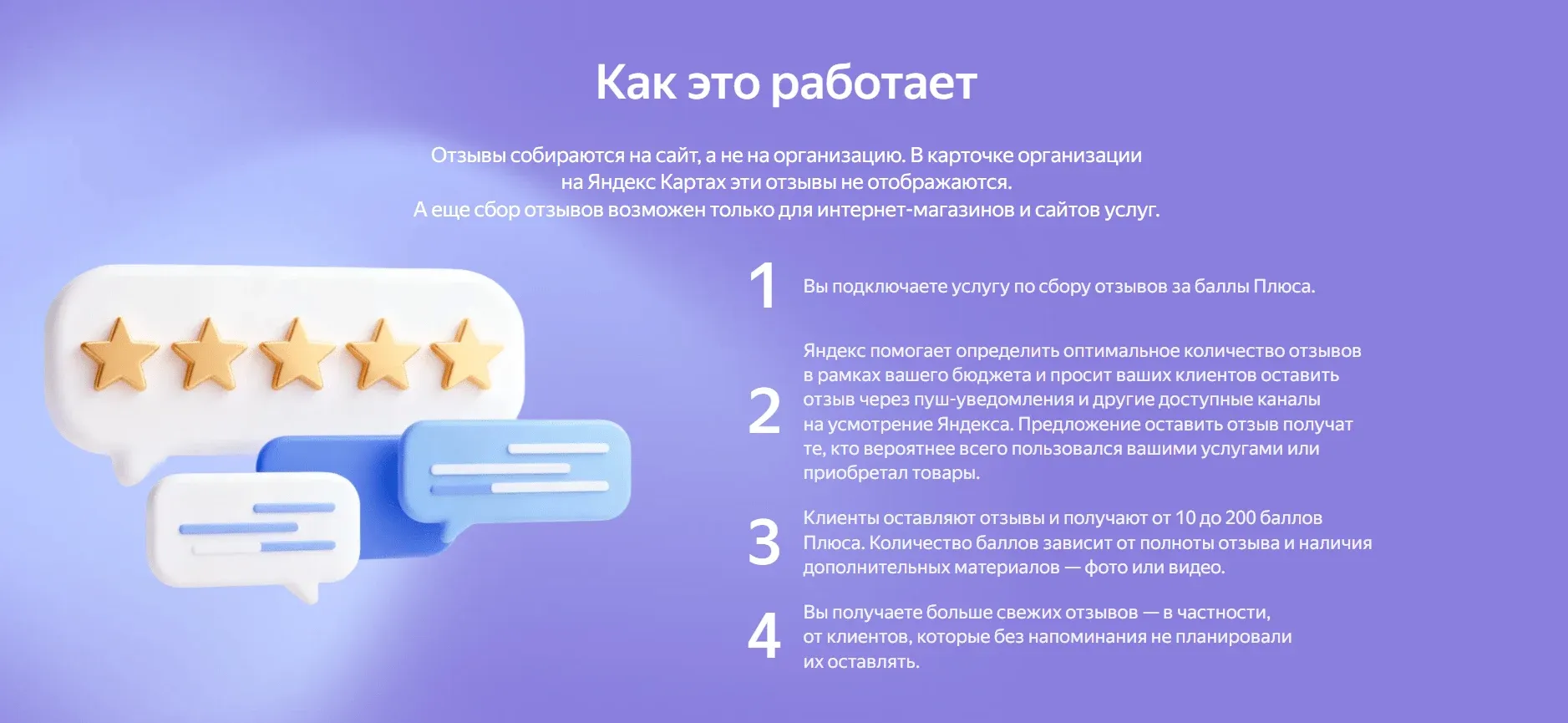 Как это работает

Отзывы собираются на сайт, а не на организацию. В карточке организации на Яндекс Картах эти отзывы не отображаются.
А еще сбор отзывов возможен только для интернет-магазинов и сайтов услуг.

1 Вы подключаете услугу по сбору отзывов за баллы Плюса.

2 Яндекс помогает определить оптимальное количество отзывов в рамках вашего бюджета и просит ваших клиентов оставить отзыв через пуш-уведомления и другие доступные каналы на усмотрение Яндекса. Предложение оставить отзыв получат те, кто вероятнее всего пользовался вашими услугами или приобретал товары.

3 Клиенты оставляют отзывы и получают от 10 до 200 баллов Плюса. Количество баллов зависит от полноты отзыва и наличия дополнительных материалов — фото или видео.

4 Вы получаете больше свежих отзывов — в частности, от клиентов, которые без напоминания не планировали их оставлять.